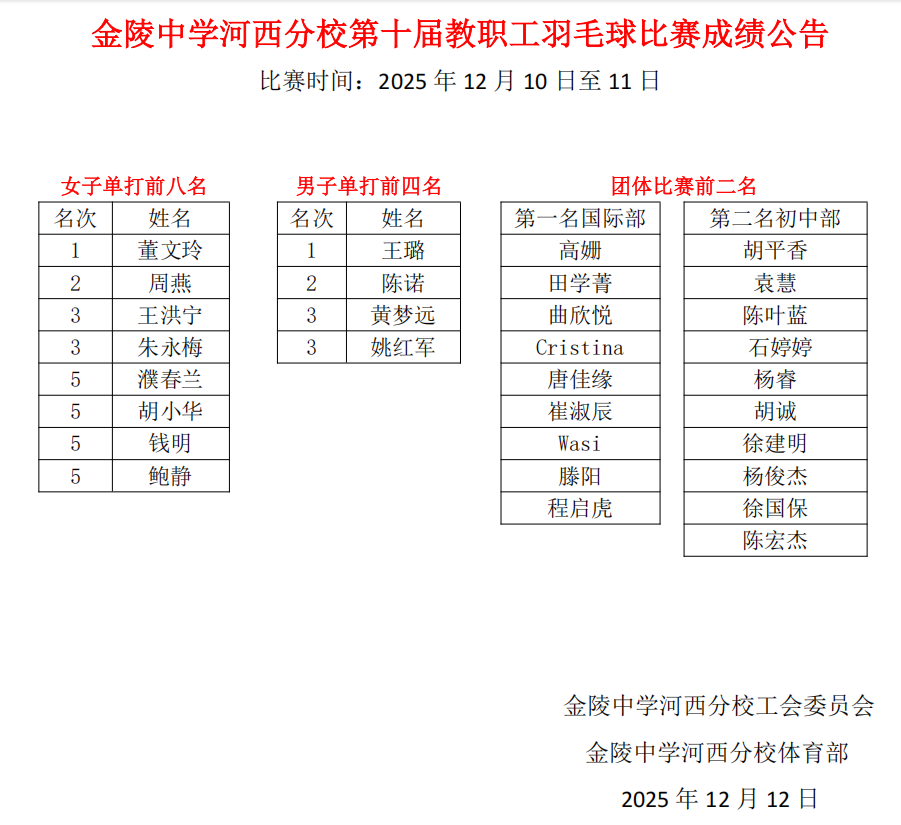 金陵中学河西分校第十届教职工羽毛球比赛成绩公告

比赛时间：2025 年 12 月 10 日至 11 日

女子单打前八名

| 名次 | 姓名 |
|---|---|
| 1 | 董文玲 |
| 2 | 周燕 |
| 3 | 王洪宁 |
| 3 | 朱永梅 |
| 5 | 濮春兰 |
| 5 | 胡小华 |
| 5 | 钱明 |
| 5 | 鲍静 |

男子单打前四名

| 名次 | 姓名 |
|---|---|
| 1 | 王璐 |
| 2 | 陈诺 |
| 3 | 黄梦远 |
| 3 | 姚红军 |

团体比赛前二名

| 第一名国际部 |
|---|
| 高姗 |
| 田学菁 |
| 曲欣悦 |
| Cristina |
| 唐佳缘 |
| 崔淑辰 |
| Wasi |
| 滕阳 |
| 程启虎 |

| 第二名初中部 |
|---|
| 胡平香 |
| 袁慧 |
| 陈叶蓝 |
| 石婷婷 |
| 杨睿 |
| 胡诚 |
| 徐建明 |
| 杨俊杰 |
| 徐国保 |
| 陈宏杰 |

金陵中学河西分校工会委员会

金陵中学河西分校体育部

2025 年 12 月 12 日